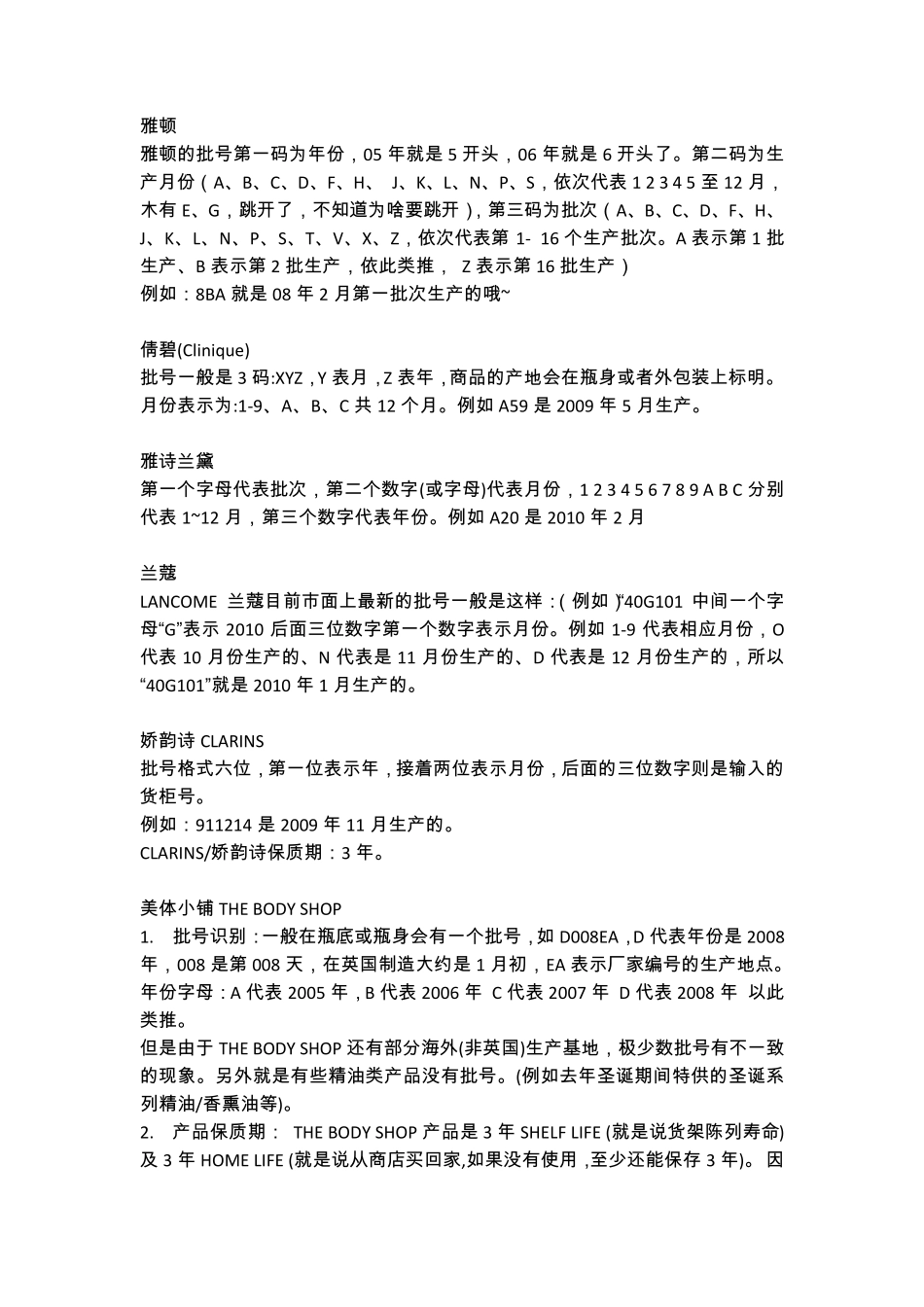 雅顿
雅顿的批号第一码为年份，05 年就是 5 开头，06 年就是 6 开头了。第二码为生产月份（A、B、C、D、F、H、 J、K、L、N、P、S，依次代表 1 2 3 4 5 至 12 月，木有 E、G，跳开了，不知道为啥要跳开），第三码为批次（A、B、C、D、F、H、J、K、L、N、P、S、T、V、X、Z，依次代表第 1- 16 个生产批次。A 表示第 1 批生产、B 表示第 2 批生产，依此类推， Z 表示第 16 批生产）
例如：8BA 就是 08 年 2 月第一批次生产的哦~

倩碧(Clinique)
批号一般是 3 码:XYZ，Y 表月，Z 表年，商品的产地会在瓶身或者外包装上标明。月份表示为:1-9、A、B、C 共 12 个月。例如 A59 是 2009 年 5 月生产。

雅诗兰黛
第一个字母代表批次，第二个数字(或字母)代表月份，1 2 3 4 5 6 7 8 9 A B C 分别代表 1~12 月，第三个数字代表年份。例如 A20 是 2010 年 2 月

兰蔻
LANCOME 兰蔻目前市面上最新的批号一般是这样：(例如)“40G101 中间一个字母“G”表示 2010 后面三位数字第一个数字表示月份。例如 1-9 代表相应月份，O 代表 10 月份生产的、N 代表是 11 月份生产的、D 代表是 12 月份生产的，所以“40G101”就是 2010 年 1 月生产的。

娇韵诗 CLARINS
批号格式六位，第一位表示年，接着两位表示月份，后面的三位数字则是输入的货柜号。
例如：911214 是 2009 年 11 月生产的。
CLARINS/娇韵诗保质期：3 年。

美体小铺 THE BODY SHOP
1. 批号识别：一般在瓶底或瓶身会有一个批号，如 D008EA，D 代表年份是 2008 年，008 是第 008 天，在英国制造大约是 1 月初，EA 表示厂家编号的生产地点。年份字母：A 代表 2005 年，B 代表 2006 年 C 代表 2007 年 D 代表 2008 年 以此类推。
但是由于 THE BODY SHOP 还有部分海外(非英国)生产基地，极少数批号有不一致的现象。另外就是有些精油类产品没有批号。(例如去年圣诞期间特供的圣诞系列精油/香熏油等)。
2. 产品保质期： THE BODY SHOP 产品是 3 年 SHELF LIFE (就是说货架陈列寿命)及 3 年 HOME LIFE (就是说从商店买回家,如果没有使用，至少还能保存 3 年)。 因